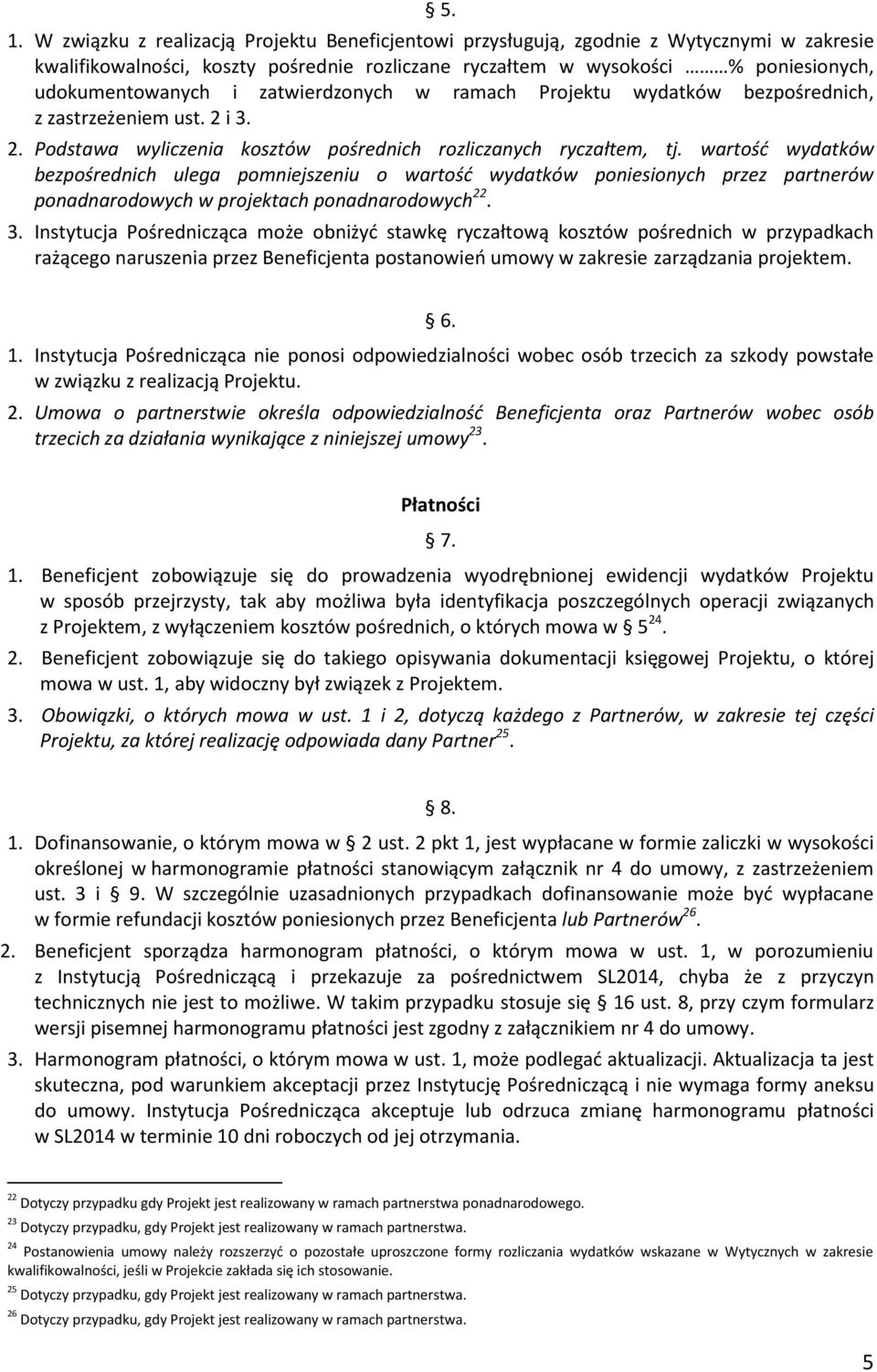 § 5.

1. W związku z realizacją Projektu Beneficjentowi przysługują, zgodnie z Wytycznymi w zakresie kwalifikowalności, koszty pośrednie rozliczane ryczałtem w wysokości ……% poniesionych, udokumentowanych i zatwierdzonych w ramach Projektu wydatków bezpośrednich, z zastrzeżeniem ust. 2 i 3.

2. Podstawa wyliczenia kosztów pośrednich rozliczanych ryczałtem, tj. wartość wydatków bezpośrednich ulega pomniejszeniu o wartość wydatków poniesionych przez partnerów ponadnarodowych w projektach ponadnarodowych$^{22}$.

3. Instytucja Pośrednicząca może obniżyć stawkę ryczałtową kosztów pośrednich w przypadkach rażącego naruszenia przez Beneficjenta postanowień umowy w zakresie zarządzania projektem.

§ 6.

1. Instytucja Pośrednicząca nie ponosi odpowiedzialności wobec osób trzecich za szkody powstałe w związku z realizacją Projektu.

2. Umowa o partnerstwie określa odpowiedzialność Beneficjenta oraz Partnerów wobec osób trzecich za działania wynikające z niniejszej umowy$^{23}$.

Płatności

§ 7.

1. Beneficjent zobowiązuje się do prowadzenia wyodrębnionej ewidencji wydatków Projektu w sposób przejrzysty, tak aby możliwa była identyfikacja poszczególnych operacji związanych z Projektem, z wyłączeniem kosztów pośrednich, o których mowa w § 5$^{24}$.

2. Beneficjent zobowiązuje się do takiego opisywania dokumentacji księgowej Projektu, o której mowa w ust. 1, aby widoczny był związek z Projektem.

3. Obowiązki, o których mowa w ust. 1 i 2, dotyczą każdego z Partnerów, w zakresie tej części Projektu, za której realizację odpowiada dany Partner$^{25}$.

§ 8.

1. Dofinansowanie, o którym mowa w § 2 ust. 2 pkt 1, jest wypłacane w formie zaliczki w wysokości określonej w harmonogramie płatności stanowiącym załącznik nr 4 do umowy, z zastrzeżeniem ust. 3 i § 9. W szczególnie uzasadnionych przypadkach dofinansowanie może być wypłacane w formie refundacji kosztów poniesionych przez Beneficjenta lub Partnerów$^{26}$.

2. Beneficjent sporządza harmonogram płatności, o którym mowa w ust. 1, w porozumieniu z Instytucją Pośredniczącą i przekazuje za pośrednictwem SL2014, chyba że z przyczyn technicznych nie jest to możliwe. W takim przypadku stosuje się § 16 ust. 8, przy czym formularz wersji pisemnej harmonogramu płatności jest zgodny z załącznikiem nr 4 do umowy.

3. Harmonogram płatności, o którym mowa w ust. 1, może podlegać aktualizacji. Aktualizacja ta jest skuteczna, pod warunkiem akceptacji przez Instytucję Pośredniczącą i nie wymaga formy aneksu do umowy. Instytucja Pośrednicząca akceptuje lub odrzuca zmianę harmonogramu płatności w SL2014 w terminie 10 dni roboczych od jej otrzymania.

$^{22}$ Dotyczy przypadku gdy Projekt jest realizowany w ramach partnerstwa ponadnarodowego.
$^{23}$ Dotyczy przypadku, gdy Projekt jest realizowany w ramach partnerstwa.
$^{24}$ Postanowienia umowy należy rozszerzyć o pozostałe uproszczone formy rozliczania wydatków wskazane w Wytycznych w zakresie kwalifikowalności, jeśli w Projekcie zakłada się ich stosowanie.
$^{25}$ Dotyczy przypadku, gdy Projekt jest realizowany w ramach partnerstwa.
$^{26}$ Dotyczy przypadku, gdy Projekt jest realizowany w ramach partnerstwa.

5